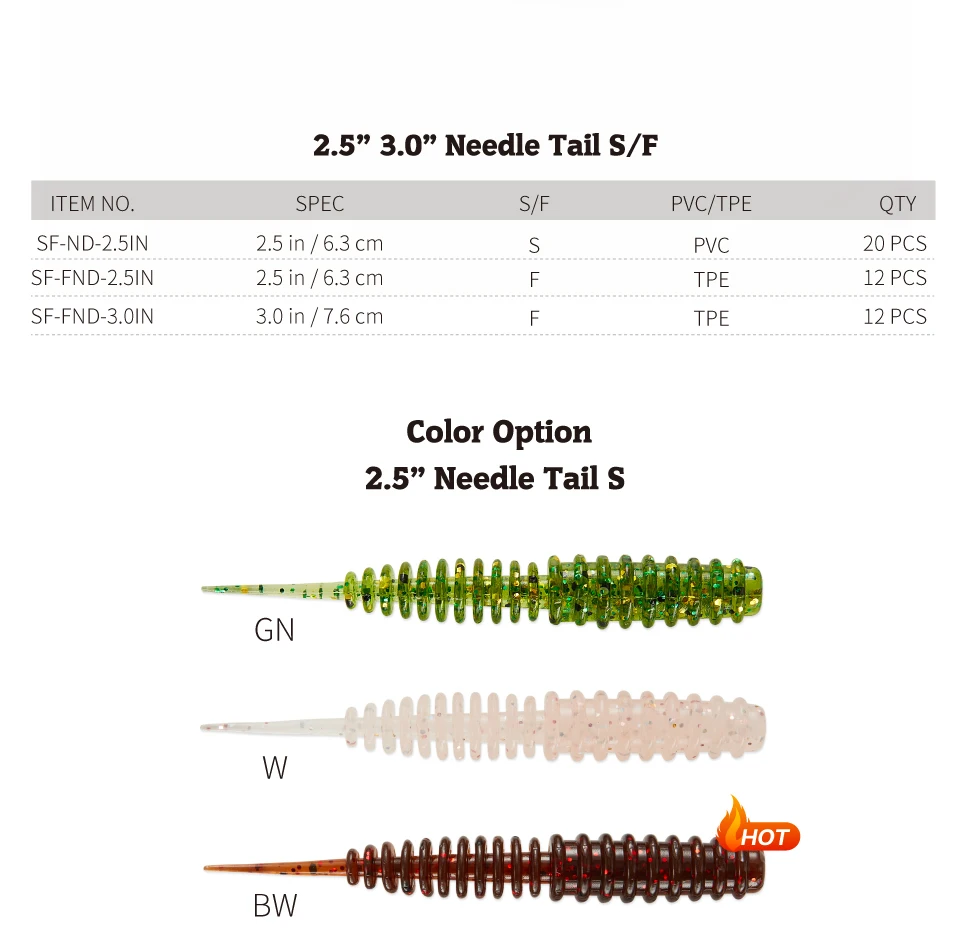 2.5" 3.0" Needle Tail S/F

| ITEM NO. | SPEC | S/F | PVC/TPE | QTY |
|---|---|---|---|---|
| SF-ND-2.5IN | 2.5 in / 6.3 cm | S | PVC | 20 PCS |
| SF-FND-2.5IN | 2.5 in / 6.3 cm | F | TPE | 12 PCS |
| SF-FND-3.0IN | 3.0 in / 7.6 cm | F | TPE | 12 PCS |

Color Option
2.5" Needle Tail S

GN

W

HOT

BW